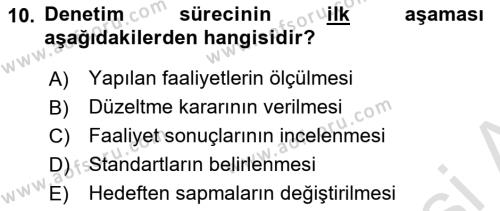 10. Denetim sürecinin ilk aşaması aşağıdakilerden hangisidir?

A) Yapılan faaliyetlerin ölçülmesi
B) Düzeltme kararının verilmesi
C) Faaliyet sonuçlarının incelenmesi
D) Standartların belirlenmesi
E) Hedeften sapmaların değiştirilmesi

www.aofsoru.com